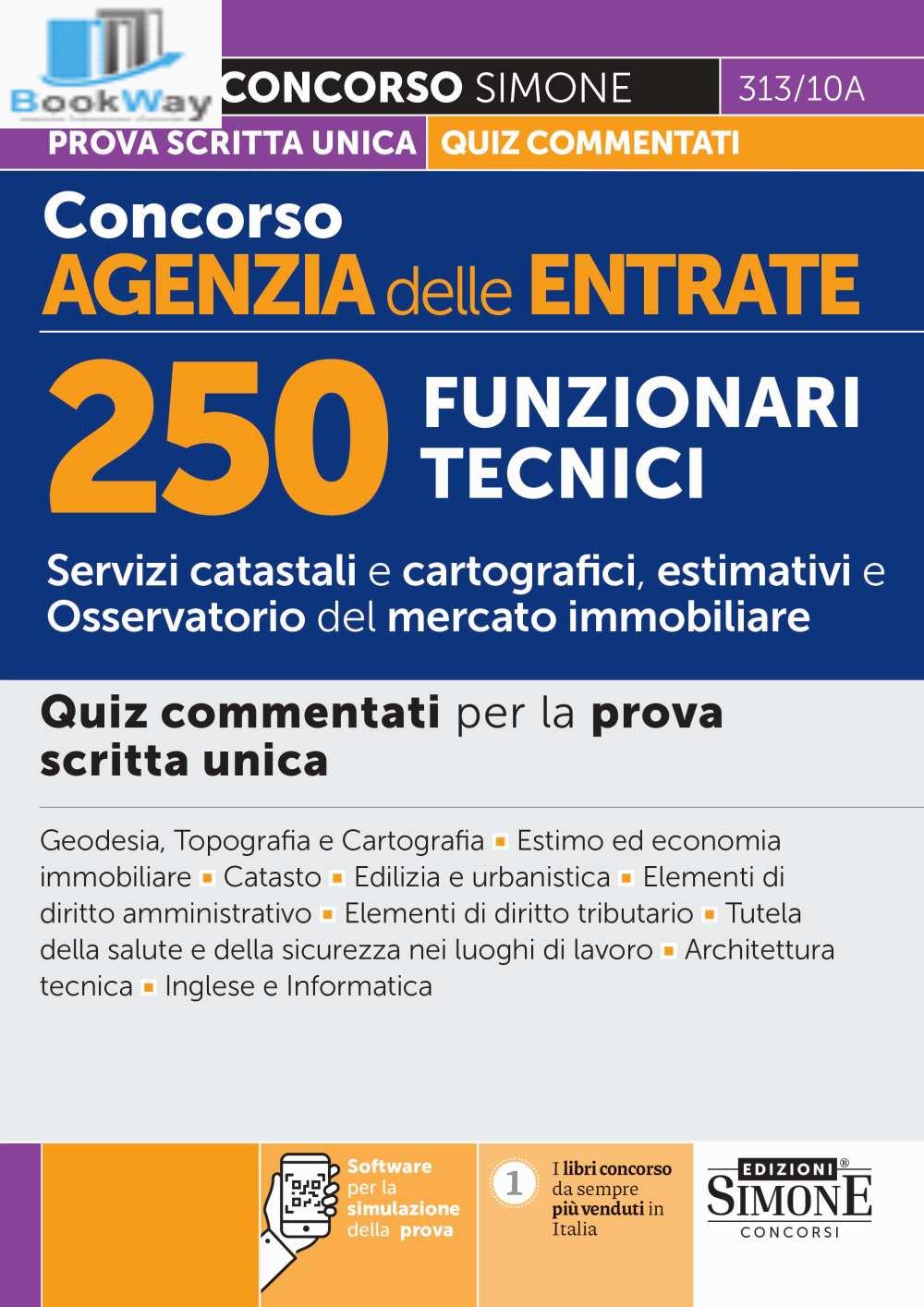 BookWay

CONCORSO SIMONE 313/10A

PROVA SCRITTA UNICA QUIZ COMMENTATI

Concorso
AGENZIA delle ENTRATE

250 FUNZIONARI TECNICI

Servizi catastali e cartografici, estimativi e Osservatorio del mercato immobiliare

Quiz commentati per la prova scritta unica

Geodesia, Topografia e Cartografia ▪ Estimo ed economia immobiliare ▪ Catasto ▪ Edilizia e urbanistica ▪ Elementi di diritto amministrativo ▪ Elementi di diritto tributario ▪ Tutela della salute e della sicurezza nei luoghi di lavoro ▪ Architettura tecnica ▪ Inglese e Informatica

Software per la simulazione della prova

1 I libri concorso da sempre più venduti in Italia

EDIZIONI® SIMONE CONCORSI